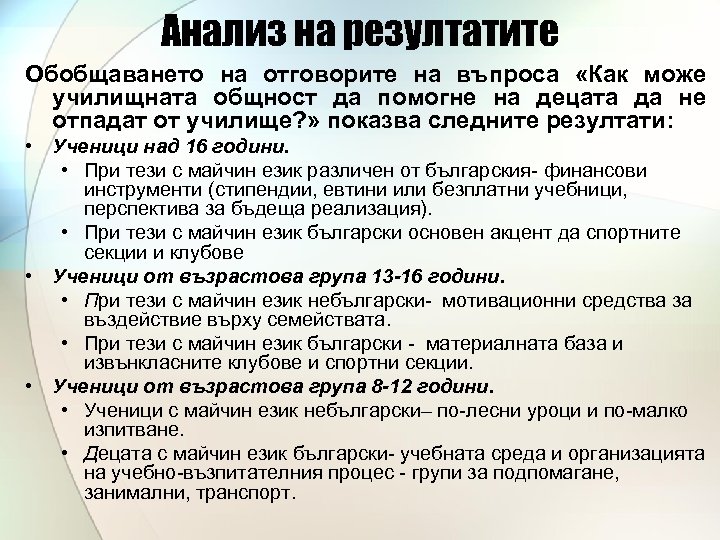 Анализ на резултатите

Обобщаването на отговорите на въпроса «Как може училищната общност да помогне на децата да не отпадат от училище?» показва следните резултати:

• Ученици над 16 години.
  • При тези с майчин език различен от българския- финансови инструменти (стипендии, евтини или безплатни учебници, перспектива за бъдеща реализация).
  • При тези с майчин език български основен акцент да спортните секции и клубове
• Ученици от възрастова група 13-16 години.
  • При тези с майчин език небългарски- мотивационни средства за въздействие върху семействата.
  • При тези с майчин език български - материалната база и извънкласните клубове и спортни секции.
• Ученици от възрастова група 8-12 години.
  • Ученици с майчин език небългарски– по-лесни уроци и по-малко изпитване.
  • Децата с майчин език български- учебната среда и организацията на учебно-възпитателния процес - групи за подпомагане, занимални, транспорт.